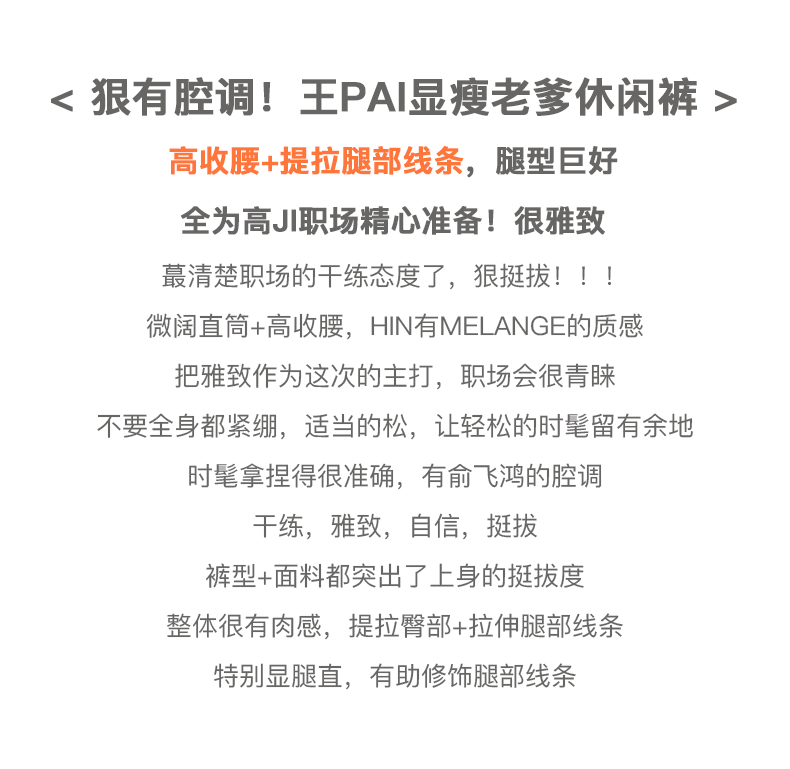 < 狠有腔调！王PAI显瘦老爹休闲裤 >

高收腰+提拉腿部线条，腿型巨好

全为高JI职场精心准备！很雅致

蕞清楚职场的干练态度了，狠挺拔！！！

微阔直筒+高收腰，HIN有MELANGE的质感

把雅致作为这次的主打，职场会很青睐

不要全身都紧绷，适当的松，让轻松的时髦留有余地

时髦拿捏得很准确，有俞飞鸿的腔调

干练，雅致，自信，挺拔

裤型+面料都突出了上身的挺拔度

整体很有肉感，提拉臀部+拉伸腿部线条

特别显腿直，有助修饰腿部线条